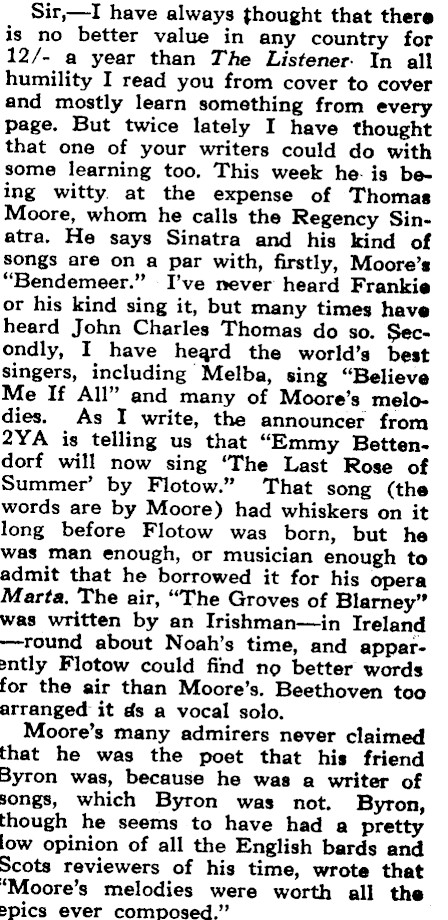 Sir,—I have always thought that there is no better value in any country for 12/- a year than The Listener. In all humility I read you from cover to cover and mostly learn something from every page. But twice lately I have thought that one of your writers could do with some learning too. This week he is being witty at the expense of Thomas Moore, whom he calls the Regency Sinatra. He says Sinatra and his kind of songs are on a par with, firstly, Moore's "Bendemeer." I've never heard Frankie or his kind sing it, but many times have heard John Charles Thomas do so. Secondly, I have heard the world's best singers, including Melba, sing "Believe Me If All" and many of Moore's melodies. As I write, the announcer from 2YA is telling us that "Emmy Bettendorf will now sing 'The Last Rose of Summer' by Flotow." That song (the words are by Moore) had whiskers on it long before Flotow was born, but he was man enough, or musician enough to admit that he borrowed it for his opera Marta. The air, "The Groves of Blarney" was written by an Irishman—in Ireland—round about Noah's time, and apparently Flotow could find no better words for the air than Moore's. Beethoven too arranged it as a vocal solo.

Moore's many admirers never claimed that he was the poet that his friend Byron was, because he was a writer of songs, which Byron was not. Byron, though he seems to have had a pretty low opinion of all the English bards and Scots reviewers of his time, wrote that "Moore's melodies were worth all the epics ever composed."